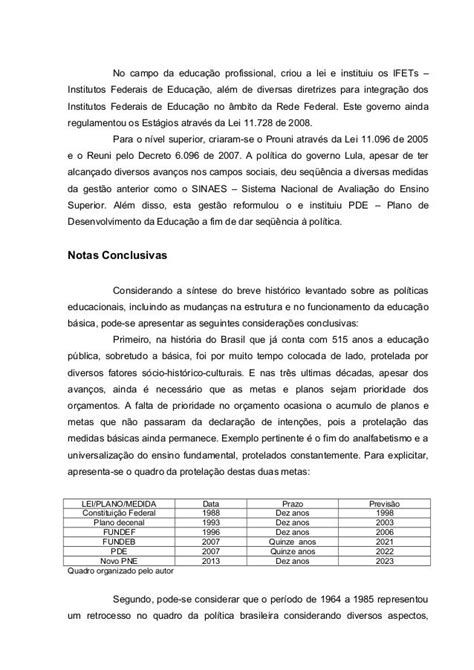 No campo da educação profissional, criou a lei e instituiu os IFETs – Institutos Federais de Educação, além de diversas diretrizes para integração dos Institutos Federais de Educação no âmbito da Rede Federal. Este governo ainda regulamentou os Estágios através da Lei 11.728 de 2008.

Para o nível superior, criaram-se o Prouni através da Lei 11.096 de 2005 e o Reuni pelo Decreto 6.096 de 2007. A política do governo Lula, apesar de ter alcançado diversos avanços nos campos sociais, deu seqüência a diversas medidas da gestão anterior como o SINAES – Sistema Nacional de Avaliação do Ensino Superior. Além disso, esta gestão reformulou o e instituiu PDE – Plano de Desenvolvimento da Educação a fim de dar seqüência à política.

Notas Conclusivas

Considerando a síntese do breve histórico levantado sobre as políticas educacionais, incluindo as mudanças na estrutura e no funcionamento da educação básica, pode-se apresentar as seguintes considerações conclusivas:

Primeiro, na história do Brasil que já conta com 515 anos a educação pública, sobretudo a básica, foi por muito tempo colocada de lado, protelada por diversos fatores sócio-histórico-culturais. E nas três ultimas décadas, apesar dos avanços, ainda é necessário que as metas e planos sejam prioridade dos orçamentos. A falta de prioridade no orçamento ocasiona o acumulo de planos e metas que não passaram da declaração de intenções, pois a protelação das medidas básicas ainda permanece. Exemplo pertinente é o fim do analfabetismo e a universalização do ensino fundamental, protelados constantemente. Para explicitar, apresenta-se o quadro da protelação destas duas metas:

| LEI/PLANO/MEDIDA | Data | Prazo | Previsão |
|---|---|---|---|
| Constituição Federal | 1988 | Dez anos | 1998 |
| Plano decenal | 1993 | Dez anos | 2003 |
| FUNDEF | 1996 | Dez anos | 2006 |
| FUNDEB | 2007 | Quinze anos | 2021 |
| PDE | 2007 | Quinze anos | 2022 |
| Novo PNE | 2013 | Dez anos | 2023 |

Quadro organizado pelo autor

Segundo, pode-se considerar que o período de 1964 a 1985 representou um retrocesso no quadro da política brasileira considerando diversos aspectos,